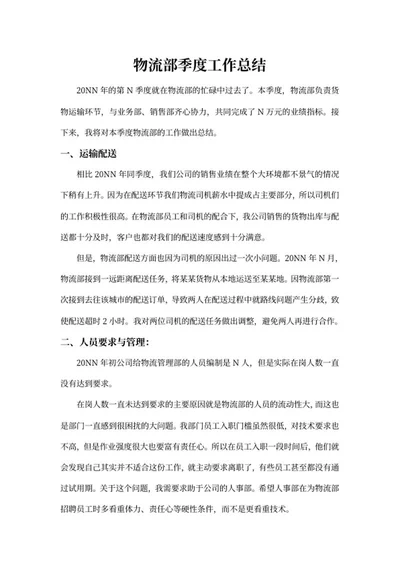 物流部季度工作总结

20NN 年的第 N 季度就在物流部的忙碌中过去了。本季度，物流部负责货物运输环节，与业务部、销售部齐心协力，共同完成了 N 万元的业绩指标。接下来，我将对本季度物流部的工作做出总结。

一、运输配送

相比 20NN 年同季度，我们公司的销售业绩在整个大环境都不景气的情况下稍有上升。因为在配送环节我们物流司机薪水中提成占主要部分，所以司机们的工作积极性很高。在物流部员工和司机的配合下，我公司销售的货物出库与配送都十分及时，客户也都对我们的配送速度感到十分满意。

但是，物流部配送方面也因为司机的原因出过一次小问题。20NN 年 N 月，物流部接到一远距离配送任务，将某某货物从本地运送至某某地。因物流部第一次接到去往该城市的配送订单，导致两人在配送过程中就路线问题产生分歧，致使配送超时 2 小时。我对两位司机的配送任务做出调整，避免两人再进行合作。

二、人员要求与管理：

20NN 年初公司给物流管理部的人员编制是 N 人，但是实际在岗人数一直没有达到要求。

在岗人数一直未达到要求的主要原因就是物流部的人员的流动性大，而这也是部门一直感到很困扰的大问题。我部门员工入职门槛虽然很低，对技术要求也不高，但是作业强度很大也要富有责任心。所以在员工入职一段时间后，他们就会发现自己其实并不适合这份工作，就主动要求离职了，有些员工甚至都没有通过试用期。关于这个问题，我需要求助于公司的人事部。希望人事部在为物流部招聘员工时多看重体力、责任心等硬性条件，而不是更看重技术。